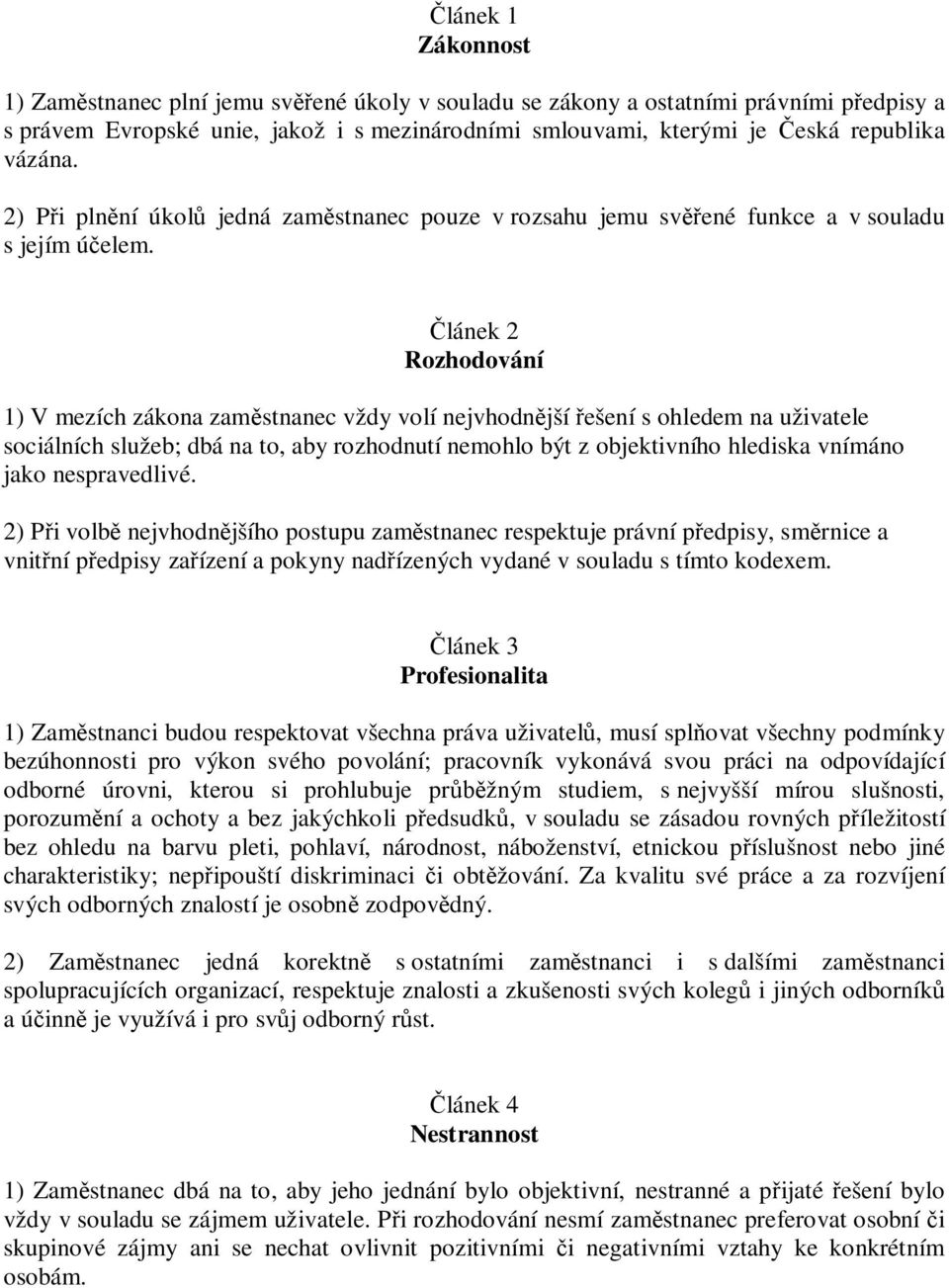 Článek 1
Zákonnost

1) Zaměstnanec plní jemu svěřené úkoly v souladu se zákony a ostatními právními předpisy a s právem Evropské unie, jakož i s mezinárodními smlouvami, kterými je Česká republika vázána.

2) Při plnění úkolů jedná zaměstnanec pouze v rozsahu jemu svěřené funkce a v souladu s jejím účelem.

Článek 2
Rozhodování

1) V mezích zákona zaměstnanec vždy volí nejvhodnější řešení s ohledem na uživatele sociálních služeb; dbá na to, aby rozhodnutí nemohlo být z objektivního hlediska vnímáno jako nespravedlivé.

2) Při volbě nejvhodnějšího postupu zaměstnanec respektuje právní předpisy, směrnice a vnitřní předpisy zařízení a pokyny nadřízených vydané v souladu s tímto kodexem.

Článek 3
Profesionalita

1) Zaměstnanci budou respektovat všechna práva uživatelů, musí splňovat všechny podmínky bezúhonnosti pro výkon svého povolání; pracovník vykonává svou práci na odpovídající odborné úrovni, kterou si prohlubuje průběžným studiem, s nejvyšší mírou slušnosti, porozumění a ochoty a bez jakýchkoli předsudků, v souladu se zásadou rovných příležitostí bez ohledu na barvu pleti, pohlaví, národnost, náboženství, etnickou příslušnost nebo jiné charakteristiky; nepřipouští diskriminaci či obtěžování. Za kvalitu své práce a za rozvíjení svých odborných znalostí je osobně zodpovědný.

2) Zaměstnanec jedná korektně s ostatními zaměstnanci i s dalšími zaměstnanci spolupracujících organizací, respektuje znalosti a zkušenosti svých kolegů i jiných odborníků a účinně je využívá i pro svůj odborný růst.

Článek 4
Nestrannost

1) Zaměstnanec dbá na to, aby jeho jednání bylo objektivní, nestranné a přijaté řešení bylo vždy v souladu se zájmem uživatele. Při rozhodování nesmí zaměstnanec preferovat osobní či skupinové zájmy ani se nechat ovlivnit pozitivními či negativními vztahy ke konkrétním osobám.